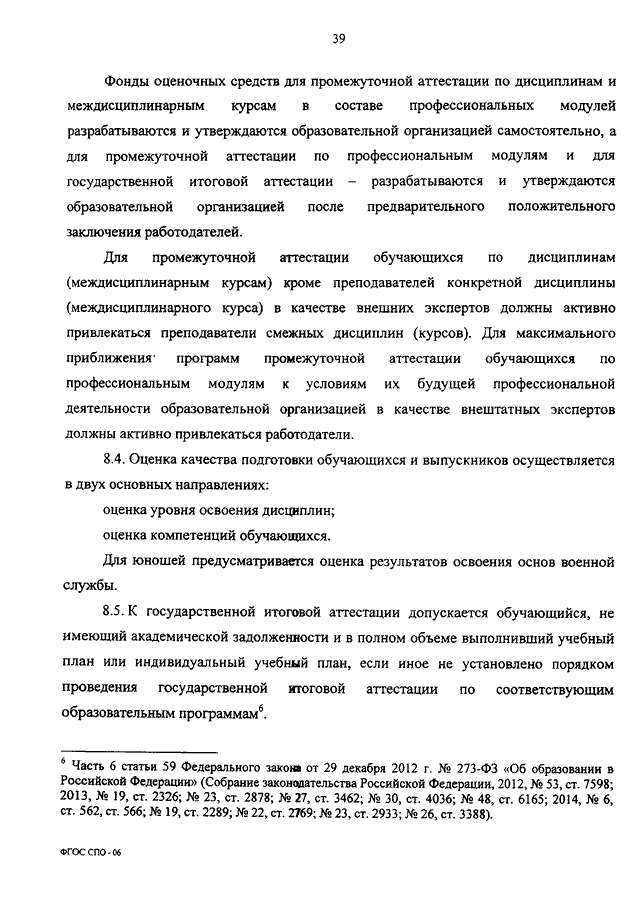 39

Фонды оценочных средств для промежуточной аттестации по дисциплинам и междисциплинарным курсам в составе профессиональных модулей разрабатываются и утверждаются образовательной организацией самостоятельно, а для промежуточной аттестации по профессиональным модулям и для государственной итоговой аттестации – разрабатываются и утверждаются образовательной организацией после предварительного положительного заключения работодателей.

Для промежуточной аттестации обучающихся по дисциплинам (междисциплинарным курсам) кроме преподавателей конкретной дисциплины (междисциплинарного курса) в качестве внешних экспертов должны активно привлекаться преподаватели смежных дисциплин (курсов). Для максимального приближения программ промежуточной аттестации обучающихся по профессиональным модулям к условиям их будущей профессиональной деятельности образовательной организацией в качестве внештатных экспертов должны активно привлекаться работодатели.

8.4. Оценка качества подготовки обучающихся и выпускников осуществляется в двух основных направлениях:

оценка уровня освоения дисциплин;

оценка компетенций обучающихся.

Для юношей предусматривается оценка результатов освоения основ военной службы.

8.5. К государственной итоговой аттестации допускается обучающийся, не имеющий академической задолженности и в полном объеме выполнивший учебный план или индивидуальный учебный план, если иное не установлено порядком проведения государственной итоговой аттестации по соответствующим образовательным программам$^6$.

$^6$ Часть 6 статьи 59 Федерального закона от 29 декабря 2012 г. № 273-ФЗ «Об образовании в Российской Федерации» (Собрание законодательства Российской Федерации, 2012, № 53, ст. 7598; 2013, № 19, ст. 2326; № 23, ст. 2878; № 27, ст. 3462; № 30, ст. 4036; № 48, ст. 6165; 2014, № 6, ст. 562, ст. 566; № 19, ст. 2289; № 22, ст. 2769; № 23, ст. 2933; № 26, ст. 3388).

ФГОС СПО - 06